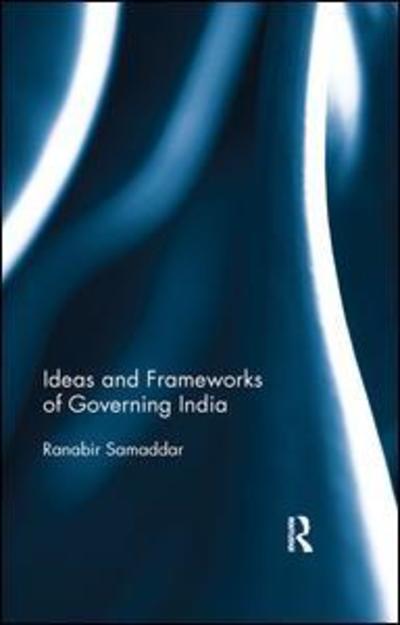 Ideas and Frameworks of Governing India

Ranabir Samaddar

R